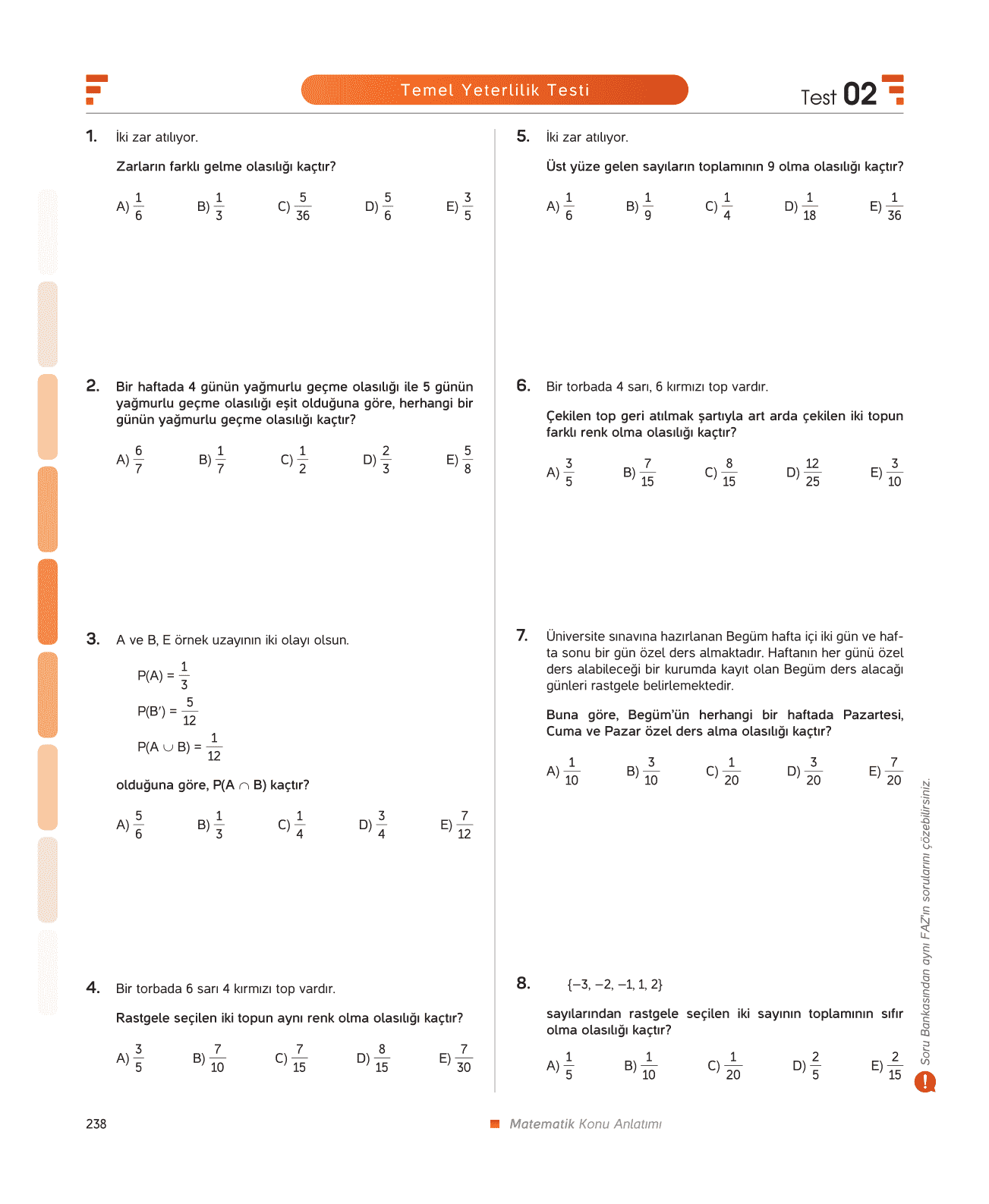 Temel Yeterlilik Testi

Test 02

1. İki zar atılıyor.

Zarların farklı gelme olasılığı kaçtır?

A) $\frac{1}{6}$ B) $\frac{1}{3}$ C) $\frac{5}{36}$ D) $\frac{5}{6}$ E) $\frac{3}{5}$

2. Bir haftada 4 günün yağmurlu geçme olasılığı ile 5 günün yağmurlu geçme olasılığı eşit olduğuna göre, herhangi bir günün yağmurlu geçme olasılığı kaçtır?

A) $\frac{6}{7}$ B) $\frac{1}{7}$ C) $\frac{1}{2}$ D) $\frac{2}{3}$ E) $\frac{5}{8}$

3. A ve B, E örnek uzayının iki olayı olsun.

$P(A) = \frac{1}{3}$

$P(B') = \frac{5}{12}$

$P(A \cup B) = \frac{1}{12}$

olduğuna göre, $P(A \cap B)$ kaçtır?

A) $\frac{5}{6}$ B) $\frac{1}{3}$ C) $\frac{1}{4}$ D) $\frac{3}{4}$ E) $\frac{7}{12}$

4. Bir torbada 6 sarı 4 kırmızı top vardır.

Rastgele seçilen iki topun aynı renk olma olasılığı kaçtır?

A) $\frac{3}{5}$ B) $\frac{7}{10}$ C) $\frac{7}{15}$ D) $\frac{8}{15}$ E) $\frac{7}{30}$

5. İki zar atılıyor.

Üst yüze gelen sayıların toplamının 9 olma olasılığı kaçtır?

A) $\frac{1}{6}$ B) $\frac{1}{9}$ C) $\frac{1}{4}$ D) $\frac{1}{18}$ E) $\frac{1}{36}$

6. Bir torbada 4 sarı, 6 kırmızı top vardır.

Çekilen top geri atılmak şartıyla art arda çekilen iki topun farklı renk olma olasılığı kaçtır?

A) $\frac{3}{5}$ B) $\frac{7}{15}$ C) $\frac{8}{15}$ D) $\frac{12}{25}$ E) $\frac{3}{10}$

7. Üniversite sınavına hazırlanan Begüm hafta içi iki gün ve hafta sonu bir gün özel ders almaktadır. Haftanın her günü özel ders alabileceği bir kurumda kayıt olan Begüm ders alacağı günleri rastgele belirlemektedir.

Buna göre, Begüm'ün herhangi bir haftada Pazartesi, Cuma ve Pazar özel ders alma olasılığı kaçtır?

A) $\frac{1}{10}$ B) $\frac{3}{10}$ C) $\frac{1}{20}$ D) $\frac{3}{20}$ E) $\frac{7}{20}$

8. $\{-3, -2, -1, 1, 2\}$

sayılarından rastgele seçilen iki sayının toplamının sıfır olma olasılığı kaçtır?

A) $\frac{1}{5}$ B) $\frac{1}{10}$ C) $\frac{1}{20}$ D) $\frac{2}{5}$ E) $\frac{2}{15}$

Soru Bankasından aynı FAZ'ın sorularını çözebilirsiniz.

238

Matematik Konu Anlatımı